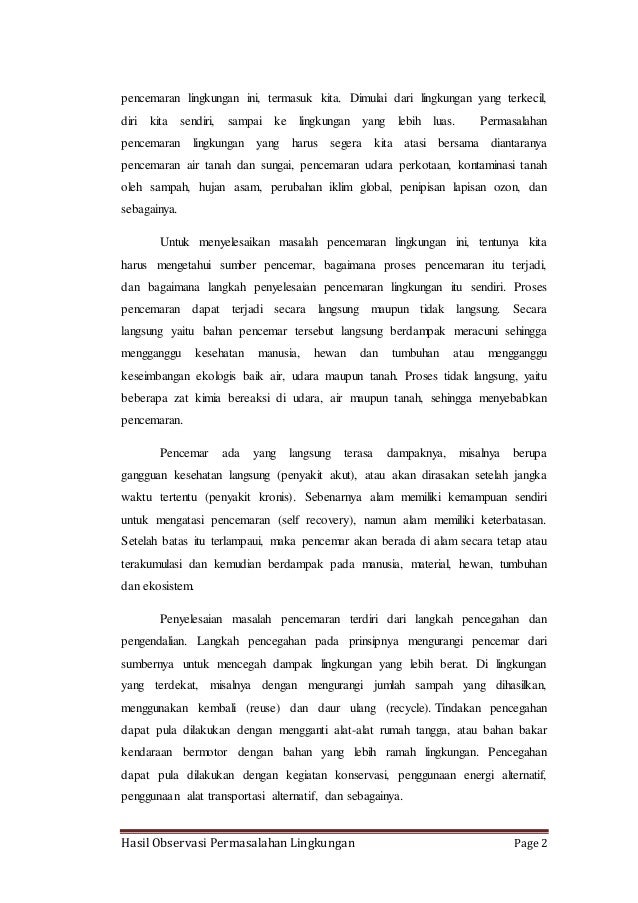 pencemaran lingkungan ini, termasuk kita. Dimulai dari lingkungan yang terkecil, diri kita sendiri, sampai ke lingkungan yang lebih luas. Permasalahan pencemaran lingkungan yang harus segera kita atasi bersama diantaranya pencemaran air tanah dan sungai, pencemaran udara perkotaan, kontaminasi tanah oleh sampah, hujan asam, perubahan iklim global, penipisan lapisan ozon, dan sebagainya.

Untuk menyelesaikan masalah pencemaran lingkungan ini, tentunya kita harus mengetahui sumber pencemar, bagaimana proses pencemaran itu terjadi, dan bagaimana langkah penyelesaian pencemaran lingkungan itu sendiri. Proses pencemaran dapat terjadi secara langsung maupun tidak langsung. Secara langsung yaitu bahan pencemar tersebut langsung berdampak meracuni sehingga mengganggu kesehatan manusia, hewan dan tumbuhan atau mengganggu keseimbangan ekologis baik air, udara maupun tanah. Proses tidak langsung, yaitu beberapa zat kimia bereaksi di udara, air maupun tanah, sehingga menyebabkan pencemaran.

Pencemar ada yang langsung terasa dampaknya, misalnya berupa gangguan kesehatan langsung (penyakit akut), atau akan dirasakan setelah jangka waktu tertentu (penyakit kronis). Sebenarnya alam memiliki kemampuan sendiri untuk mengatasi pencemaran (self recovery), namun alam memiliki keterbatasan. Setelah batas itu terlampaui, maka pencemar akan berada di alam secara tetap atau terakumulasi dan kemudian berdampak pada manusia, material, hewan, tumbuhan dan ekosistem.

Penyelesaian masalah pencemaran terdiri dari langkah pencegahan dan pengendalian. Langkah pencegahan pada prinsipnya mengurangi pencemar dari sumbernya untuk mencegah dampak lingkungan yang lebih berat. Di lingkungan yang terdekat, misalnya dengan mengurangi jumlah sampah yang dihasilkan, menggunakan kembali (reuse) dan daur ulang (recycle). Tindakan pencegahan dapat pula dilakukan dengan mengganti alat-alat rumah tangga, atau bahan bakar kendaraan bermotor dengan bahan yang lebih ramah lingkungan. Pencegahan dapat pula dilakukan dengan kegiatan konservasi, penggunaan energi alternatif, penggunaan alat transportasi alternatif, dan sebagainya.

Hasil Observasi Permasalahan Lingkungan Page 2